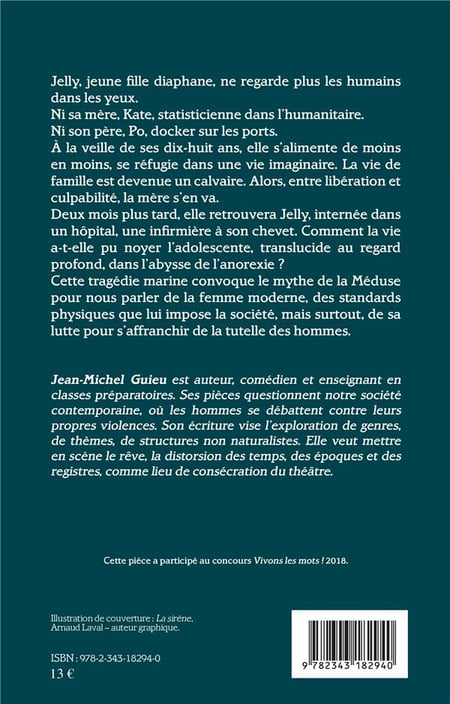 Jelly, jeune fille diaphane, ne regarde plus les humains dans les yeux.
Ni sa mère, Kate, statisticienne dans l'humanitaire.
Ni son père, Po, docker sur les ports.
À la veille de ses dix-huit ans, elle s'alimente de moins en moins, se réfugie dans une vie imaginaire. La vie de famille est devenue un calvaire. Alors, entre libération et culpabilité, la mère s'en va.
Deux mois plus tard, elle retrouvera Jelly, internée dans un hôpital, une infirmière à son chevet. Comment la vie a-t-elle pu noyer l'adolescente, translucide au regard profond, dans l'abysse de l'anorexie ?
Cette tragédie marine convoque le mythe de la Méduse pour nous parler de la femme moderne, des standards physiques que lui impose la société, mais surtout, de sa lutte pour s'affranchir de la tutelle des hommes.

Jean-Michel Guieu est auteur, comédien et enseignant en classes préparatoires. Ses pièces questionnent notre société contemporaine, où les hommes se débattent contre leurs propres violences. Son écriture vise l'exploration de genres, de thèmes, de structures non naturalistes. Elle veut mettre en scène le rêve, la distorsion des temps, des époques et des registres, comme lieu de consécration du théâtre.

Cette pièce a participé au concours Vivons les mots ! 2018.

Illustration de couverture : La sirène, Arnaud Laval – auteur graphique.

ISBN : 978-2-343-18294-0
13 €

9 782343 182940